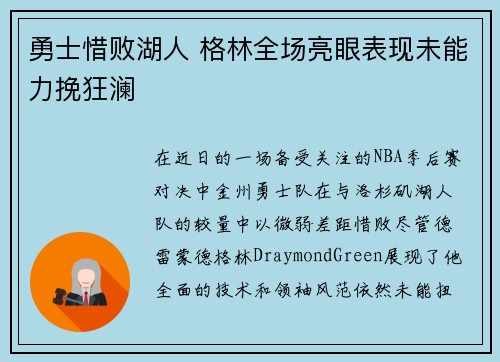 勇士惜败湖人 格林全场亮眼表现未能力挽狂澜

在近日的一场备受关注的NBA季后赛对决中金州勇士队在与洛杉矶湖人队的较量中以微弱差距惜败尽管德雷蒙德格林DraymondGreen展现了他全面的技术和领袖风范依然未能扭